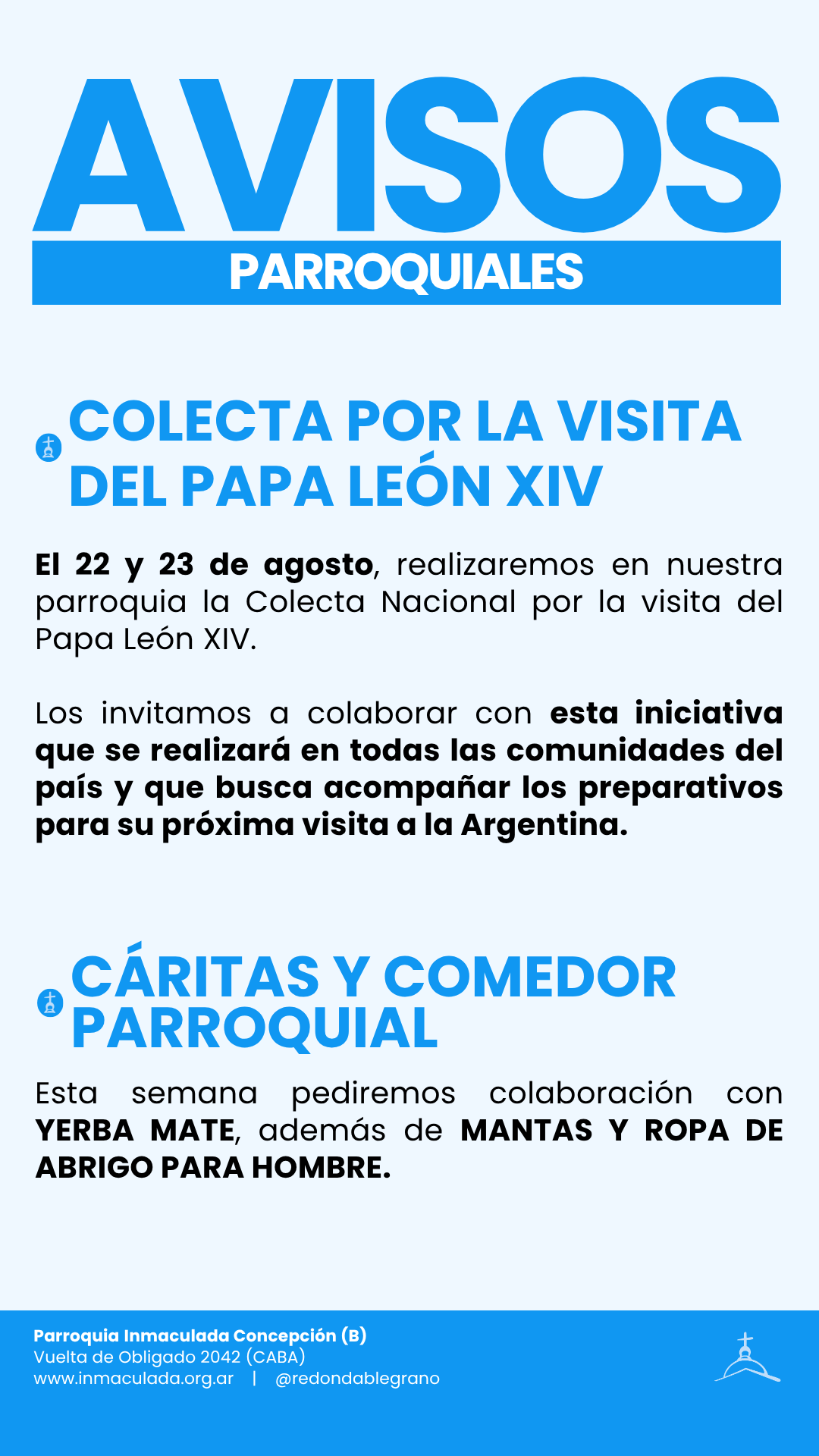 AVISOS
PARROQUIALES

COLECTA POR LA VISITA DEL PAPA LEÓN XIV

El 22 y 23 de agosto, realizaremos en nuestra parroquia la Colecta Nacional por la visita del Papa León XIV.

Los invitamos a colaborar con esta iniciativa que se realizará en todas las comunidades del país y que busca acompañar los preparativos para su próxima visita a la Argentina.

CÁRITAS Y COMEDOR PARROQUIAL

Esta semana pediremos colaboración con YERBA MATE, además de MANTAS Y ROPA DE ABRIGO PARA HOMBRE.

Parroquia Inmaculada Concepción (B)
Vuelta de Obligado 2042 (CABA)
www.inmaculada.org.ar | @redondablegrano